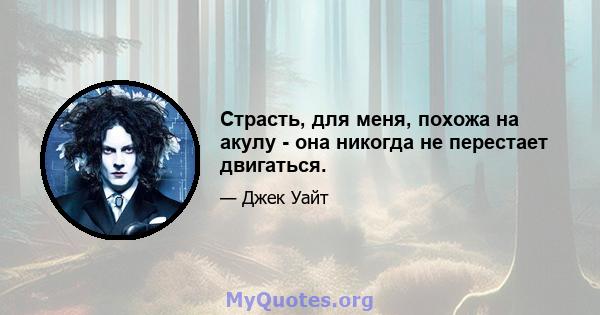 Страсть, для меня, похожа на акулу - она никогда не перестает двигаться.

— Джек Уайт

MyQuotes.org